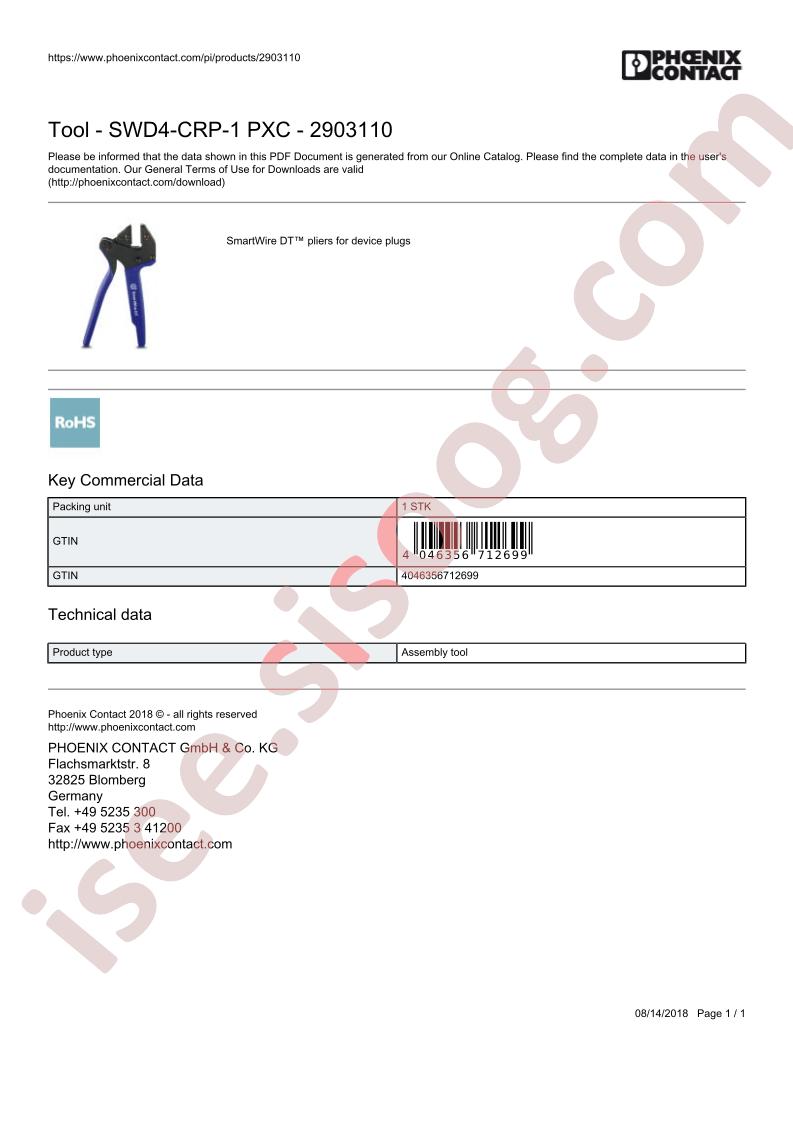 https://www.phoenixcontact.com/pi/products/2903110

PHOENIX CONTACT

Tool - SWD4-CRP-1 PXC - 2903110

Please be informed that the data shown in this PDF Document is generated from our Online Catalog. Please find the complete data in the user's documentation. Our General Terms of Use for Downloads are valid (http://phoenixcontact.com/download)

SmartWire DT™ pliers for device plugs

RoHS

Key Commercial Data

| Packing unit | 1 STK |
|---|---|
| GTIN | 4 046356 712699 |
| GTIN | 4046356712699 |

Technical data

| Product type | Assembly tool |
|---|---|

Phoenix Contact 2018 © - all rights reserved
http://www.phoenixcontact.com

PHOENIX CONTACT GmbH & Co. KG
Flachsmarktstr. 8
32825 Blomberg
Germany
Tel. +49 5235 300
Fax +49 5235 3 41200
http://www.phoenixcontact.com

isee.sisoog.com

08/14/2018 Page 1 / 1